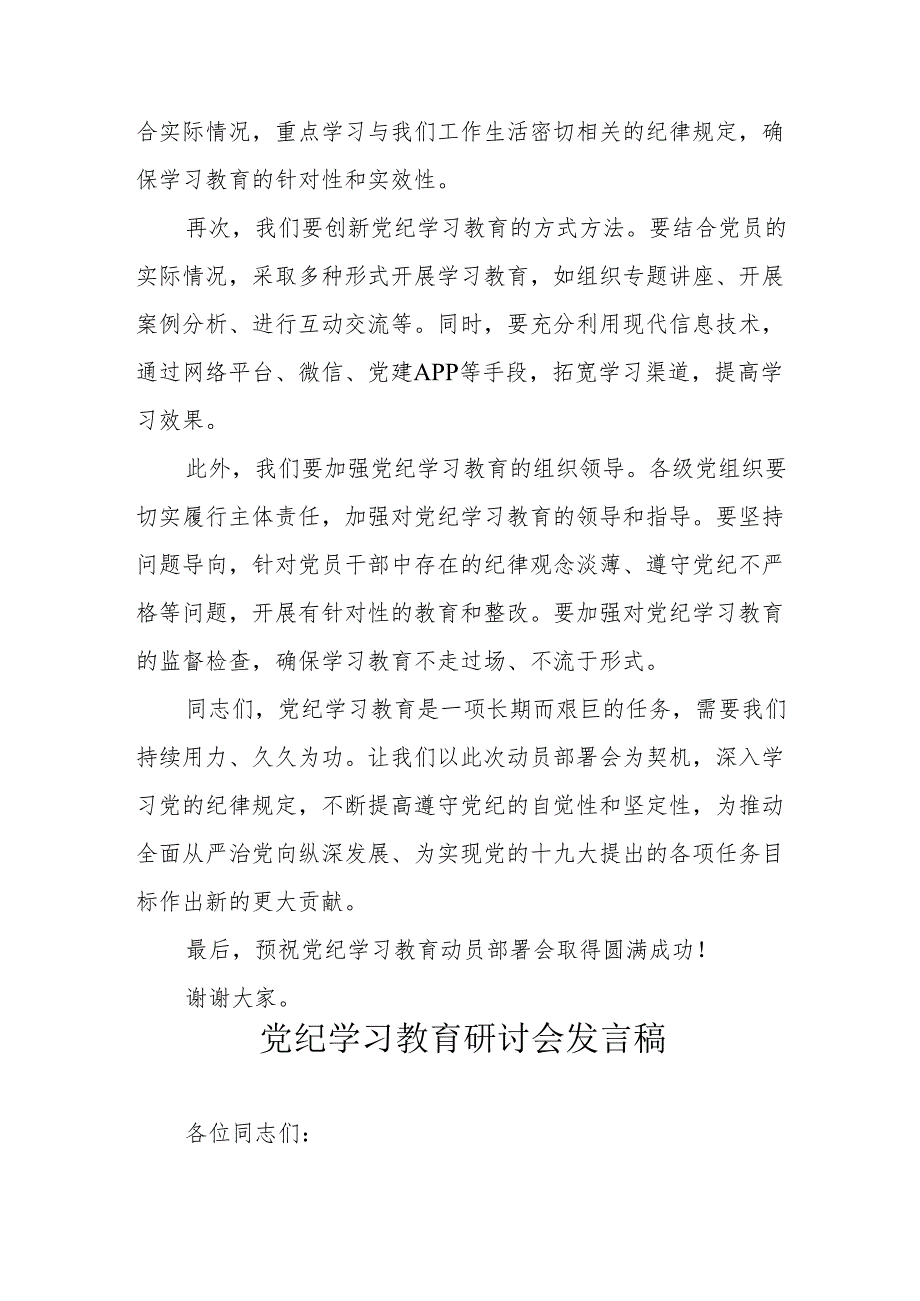 合实际情况，重点学习与我们工作生活密切相关的纪律规定，确保学习教育的针对性和实效性。

再次，我们要创新党纪学习教育的方式方法。要结合党员的实际情况，采取多种形式开展学习教育，如组织专题讲座、开展案例分析、进行互动交流等。同时，要充分利用现代信息技术，通过网络平台、微信、党建APP等手段，拓宽学习渠道，提高学习效果。

此外，我们要加强党纪学习教育的组织领导。各级党组织要切实履行主体责任，加强对党纪学习教育的领导和指导。要坚持问题导向，针对党员干部中存在的纪律观念淡薄、遵守党纪不严格等问题，开展有针对性的教育和整改。要加强对党纪学习教育的监督检查，确保学习教育不走过场、不流于形式。

同志们，党纪学习教育是一项长期而艰巨的任务，需要我们持续用力、久久为功。让我们以此次动员部署会为契机，深入学习党的纪律规定，不断提高遵守党纪的自觉性和坚定性，为推动全面从严治党向纵深发展、为实现党的十九大提出的各项任务目标作出新的更大贡献。

最后，预祝党纪学习教育动员部署会取得圆满成功！

谢谢大家。

党纪学习教育研讨会发言稿

各位同志们：